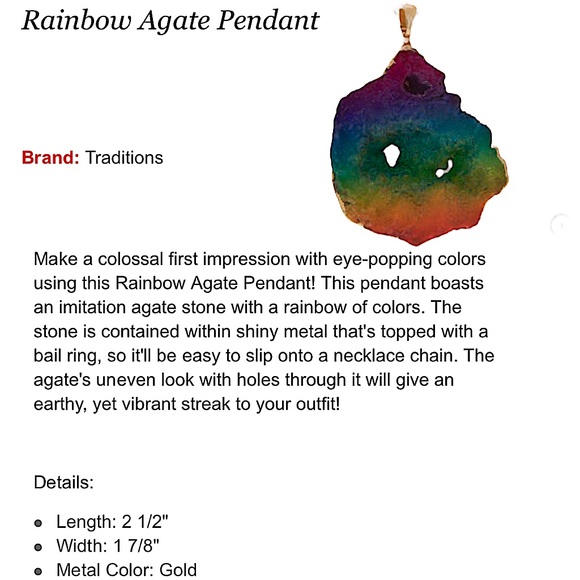 Rainbow Agate Pendant

Brand: Traditions

Make a colossal first impression with eye-popping colors using this Rainbow Agate Pendant! This pendant boasts an imitation agate stone with a rainbow of colors. The stone is contained within shiny metal that's topped with a bail ring, so it'll be easy to slip onto a necklace chain. The agate's uneven look with holes through it will give an earthy, yet vibrant streak to your outfit!

Details:

- Length: 2 1/2"
- Width: 1 7/8"
- Metal Color: Gold